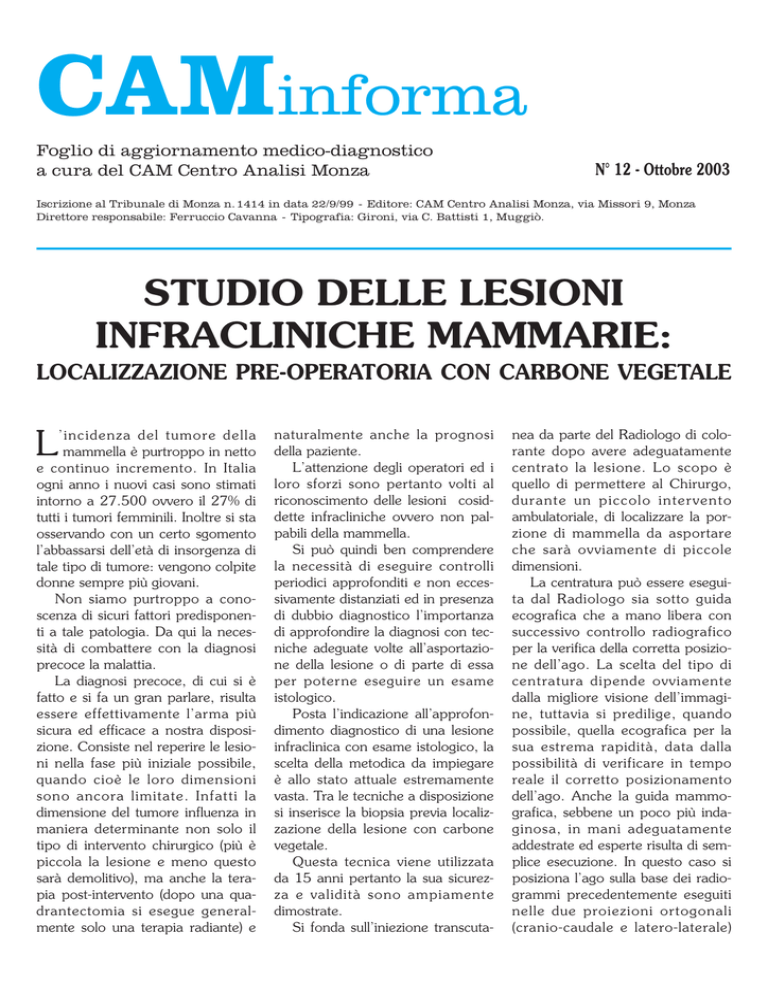 CAMinforma

Foglio di aggiornamento medico-diagnostico a cura del CAM Centro Analisi Monza

N° 12 - Ottobre 2003

Iscrizione al Tribunale di Monza n. 1414 in data 22/9/99 - Editore: CAM Centro Analisi Monza, via Missori 9, Monza
Direttore responsabile: Ferruccio Cavanna - Tipografia: Gironi, via C. Battisti 1, Muggiò.

STUDIO DELLE LESIONI INFRACLINICHE MAMMARIE:

LOCALIZZAZIONE PRE-OPERATORIA CON CARBONE VEGETALE

L'incidenza del tumore della mammella è purtroppo in netto e continuo incremento. In Italia ogni anno i nuovi casi sono stimati intorno a 27.500 ovvero il 27% di tutti i tumori femminili. Inoltre si sta osservando con un certo sgomento l'abbassarsi dell'età di insorgenza di tale tipo di tumore: vengono colpite donne sempre più giovani.

Non siamo purtroppo a conoscenza di sicuri fattori predisponenti a tale patologia. Da qui la necessità di combattere con la diagnosi precoce la malattia.

La diagnosi precoce, di cui si è fatto e si fa un gran parlare, risulta essere effettivamente l'arma più sicura ed efficace a nostra disposizione. Consiste nel reperire le lesioni nella fase più iniziale possibile, quando cioè le loro dimensioni sono ancora limitate. Infatti la dimensione del tumore influenza in maniera determinante non solo il tipo di intervento chirurgico (più è piccola la lesione e meno questo sarà demolitivo), ma anche la terapia post-intervento (dopo una quadrantectomia si esegue generalmente solo una terapia radiante) e naturalmente anche la prognosi della paziente.

L'attenzione degli operatori ed i loro sforzi sono pertanto volti al riconoscimento delle lesioni cosiddette infracliniche ovvero non palpabili della mammella.

Si può quindi ben comprendere la necessità di eseguire controlli periodici approfonditi e non eccessivamente distanziati ed in presenza di dubbio diagnostico l'importanza di approfondire la diagnosi con tecniche adeguate volte all'asportazione della lesione o di parte di essa per poterne eseguire un esame istologico.

Posta l'indicazione all'approfondimento diagnostico di una lesione infraclinica con esame istologico, la scelta della metodica da impiegare è allo stato attuale estremamente vasta. Tra le tecniche a disposizione si inserisce la biopsia previa localizzazione della lesione con carbone vegetale.

Questa tecnica viene utilizzata da 15 anni pertanto la sua sicurezza e validità sono ampiamente dimostrate.

Si fonda sull'iniezione transcutanea da parte del Radiologo di colorante dopo avere adeguatamente centrato la lesione. Lo scopo è quello di permettere al Chirurgo, durante un piccolo intervento ambulatoriale, di localizzare la porzione di mammella da asportare che sarà ovviamente di piccole dimensioni.

La centratura può essere eseguita dal Radiologo sia sotto guida ecografica che a mano libera con successivo controllo radiografico per la verifica della corretta posizione dell'ago. La scelta del tipo di centratura dipende ovviamente dalla migliore visione dell'immagine, tuttavia si predilige, quando possibile, quella ecografica per la sua estrema rapidità, data dalla possibilità di verificare in tempo reale il corretto posizionamento dell'ago. Anche la guida mammografica, sebbene un poco più indaginosa, in mani adeguatamente addestrate ed esperte risulta di semplice esecuzione. In questo caso si posiziona l'ago sulla base dei radiogrammi precedentemente eseguiti nelle due proiezioni ortogonali (cranio-caudale e latero-laterale)